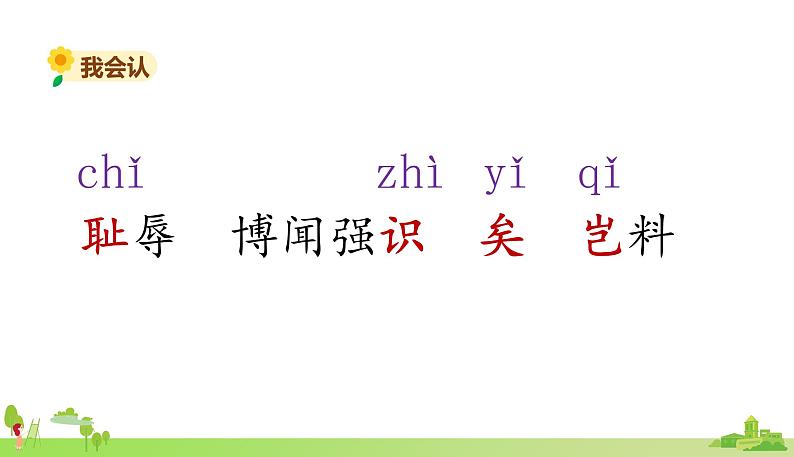 我会认

chǐ　　　　zhì　yǐ　qǐ
耻辱　博闻强识　矣　岂料